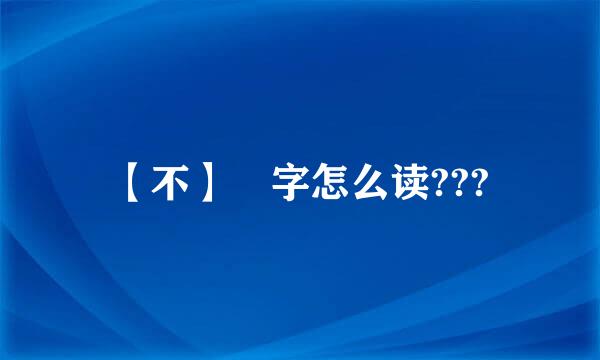 【不】 字怎么读???